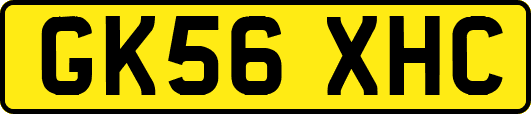 GK56 XHC